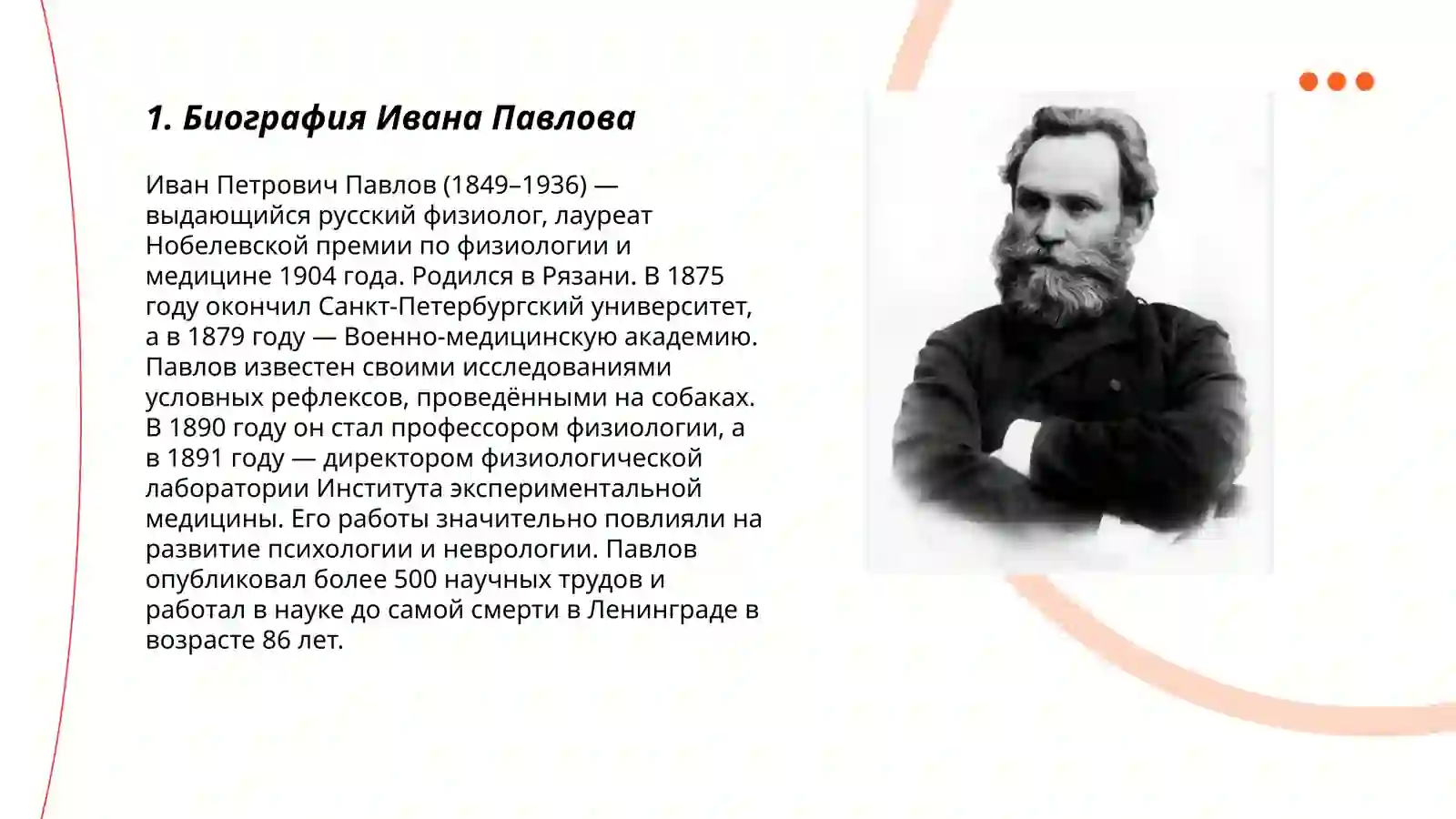 1. Биография Ивана Павлова

Иван Петрович Павлов (1849–1936) — выдающийся русский физиолог, лауреат Нобелевской премии по физиологии и медицине 1904 года. Родился в Рязани. В 1875 году окончил Санкт-Петербургский университет, а в 1879 году — Военно-медицинскую академию. Павлов известен своими исследованиями условных рефлексов, проведёнными на собаках. В 1890 году он стал профессором физиологии, а в 1891 году — директором физиологической лаборатории Института экспериментальной медицины. Его работы значительно повлияли на развитие психологии и неврологии. Павлов опубликовал более 500 научных трудов и работал в науке до самой смерти в Ленинграде в возрасте 86 лет.